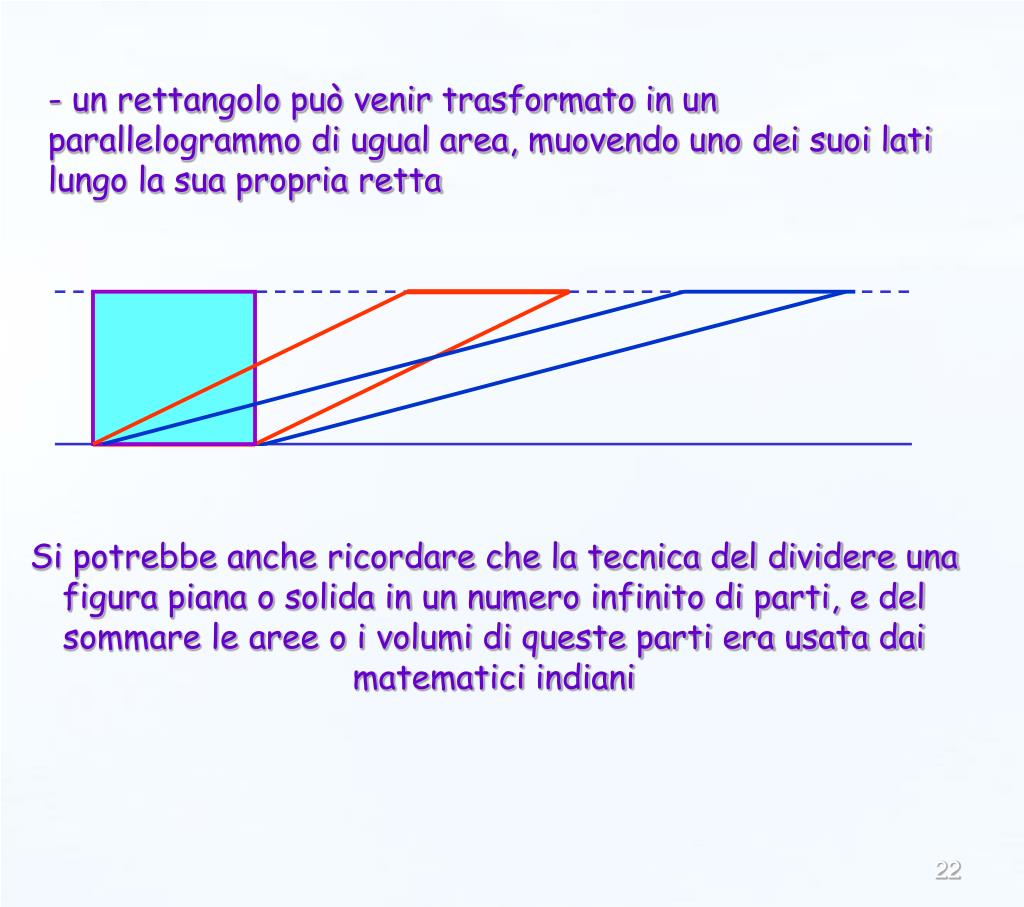 - un rettangolo può venir trasformato in un parallelogrammo di ugual area, muovendo uno dei suoi lati lungo la sua propria retta

Si potrebbe anche ricordare che la tecnica del dividere una figura piana o solida in un numero infinito di parti, e del sommare le aree o i volumi di queste parti era usata dai matematici indiani

22